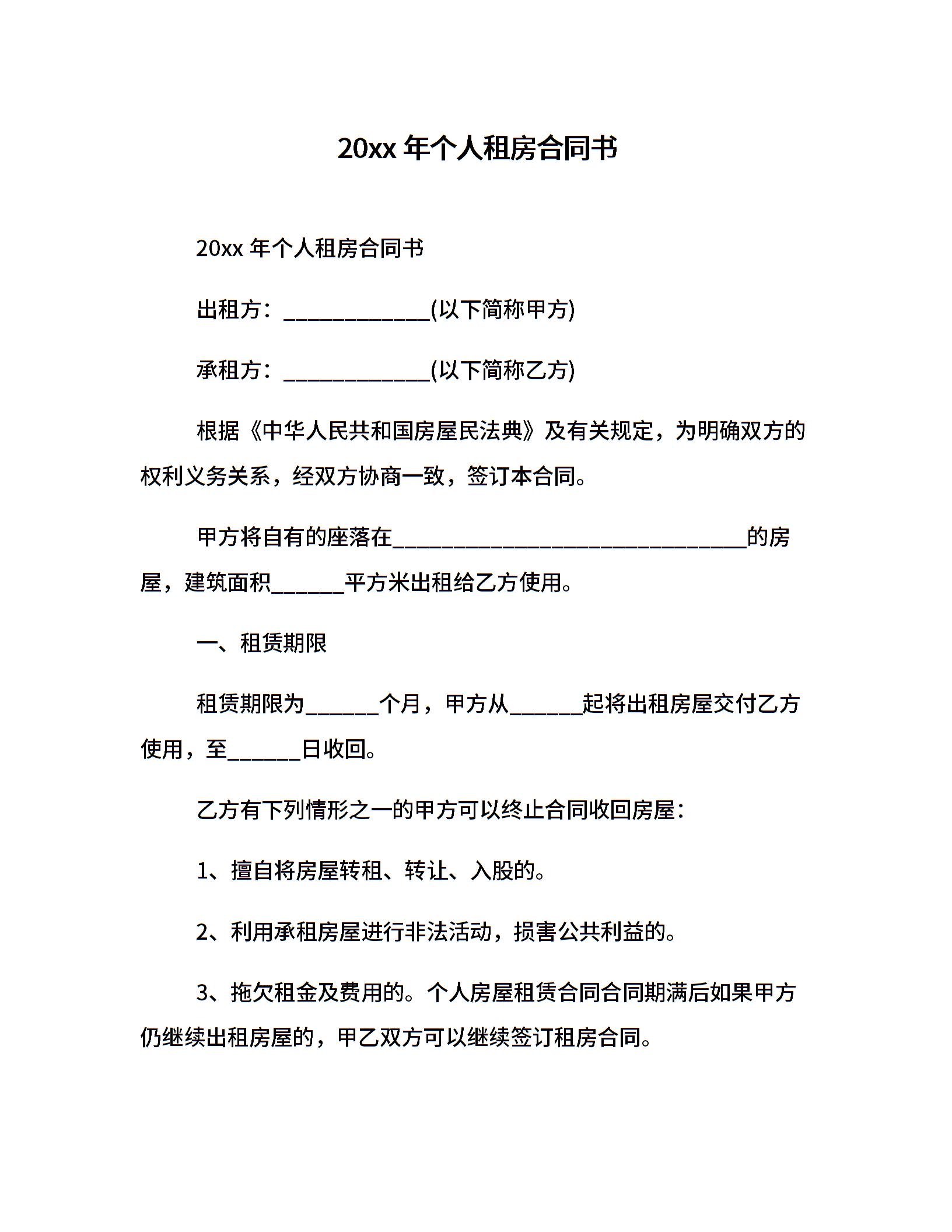 20xx 年个人租房合同书

20xx 年个人租房合同书

出租方：_____________(以下简称甲方)

承租方：_____________(以下简称乙方)

根据《中华人民共和国房屋民法典》及有关规定，为明确双方的权利义务关系，经双方协商一致，签订本合同。

甲方将自有的座落在________________________________的房屋，建筑面积______平方米出租给乙方使用。

一、租赁期限

租赁期限为______个月，甲方从______起将出租房屋交付乙方使用，至______日收回。

乙方有下列情形之一的甲方可以终止合同收回房屋：

1、擅自将房屋转租、转让、入股的。

2、利用承租房屋进行非法活动，损害公共利益的。

3、拖欠租金及费用的。个人房屋租赁合同合同期满后如果甲方仍继续出租房屋的，甲乙双方可以继续签订租房合同。